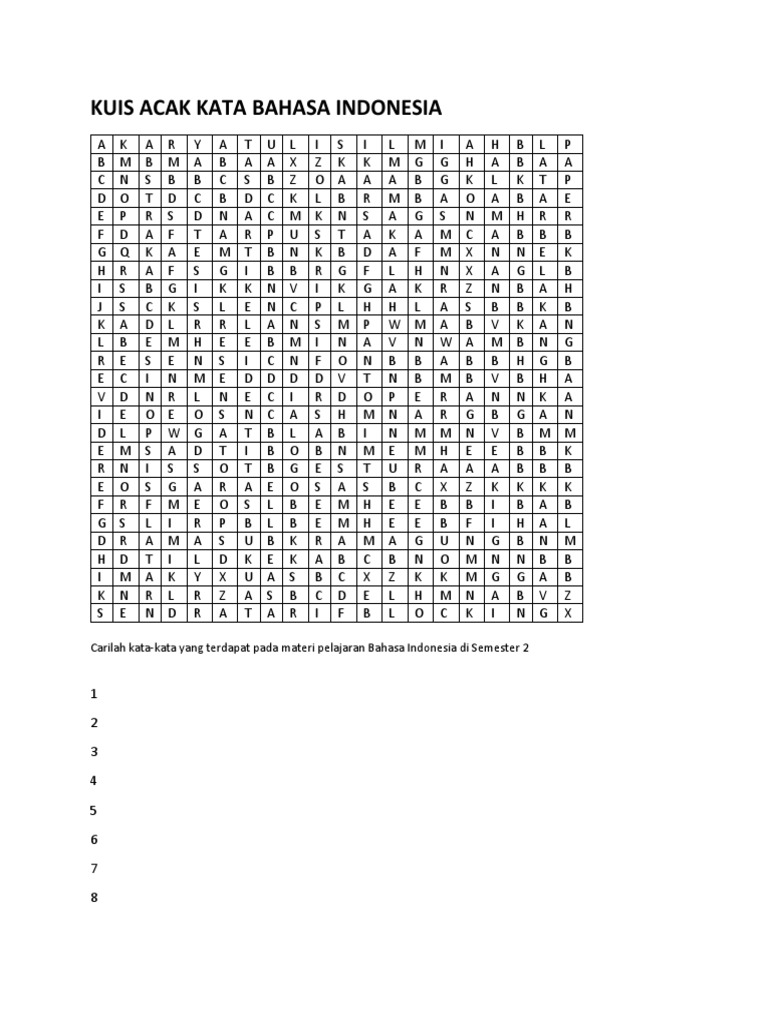 KUIS ACAK KATA BAHASA INDONESIA

| A | K | A | R | Y | A | T | U | L | I | S | I | L | M | I | A | H | B | L | P |
|---|---|---|---|---|---|---|---|---|---|---|---|---|---|---|---|---|---|---|---|
| B | M | B | M | A | B | A | A | X | Z | K | K | M | G | G | H | A | B | A | A |
| C | N | S | B | B | C | S | B | Z | O | A | A | A | B | G | K | L | K | T | P |
| D | O | T | D | C | B | D | C | K | L | B | R | M | B | A | O | A | B | A | E |
| E | P | R | S | D | N | A | C | M | K | N | S | A | G | S | N | M | H | R | R |
| F | D | A | F | T | A | R | P | U | S | T | A | K | A | M | C | A | B | B | B |
| G | Q | K | A | E | M | T | B | N | K | B | D | A | F | M | X | N | N | E | K |
| H | R | A | F | S | G | I | B | B | R | G | F | L | H | N | X | A | G | L | B |
| I | S | B | G | I | K | K | N | V | I | K | G | A | K | R | Z | N | B | A | H |
| J | S | C | K | S | L | E | N | C | P | L | H | H | L | A | S | B | B | K | B |
| K | A | D | L | R | R | L | A | N | S | M | P | W | M | A | B | V | K | A | N |
| L | B | E | M | H | E | E | B | M | I | N | A | V | N | W | A | M | B | N | G |
| R | E | S | E | N | S | I | C | N | F | O | N | B | B | A | B | B | H | G | B |
| E | C | I | N | M | E | D | D | D | D | V | T | N | B | M | B | V | B | H | A |
| V | D | N | R | L | N | E | C | I | R | D | O | P | E | R | A | N | N | K | A |
| I | E | O | E | O | S | N | C | A | S | H | M | N | A | R | G | B | G | A | N |
| D | L | P | W | G | A | T | B | L | A | B | I | N | M | M | N | V | B | M | M |
| E | M | S | A | D | T | I | B | O | B | N | M | E | M | H | E | E | B | B | K |
| R | N | I | S | S | O | T | B | G | E | S | T | U | R | A | A | A | B | B | B |
| E | O | S | G | A | R | A | E | O | S | A | S | B | C | X | Z | K | K | K | K |
| F | R | F | M | E | O | S | L | B | E | M | H | E | E | B | B | I | B | A | B |
| G | S | L | I | R | P | B | L | B | E | M | H | E | E | B | F | I | H | A | L |
| D | R | A | M | A | S | U | B | K | R | A | M | A | G | U | N | G | B | N | M |
| H | D | T | I | L | D | K | E | K | A | B | C | B | N | O | M | N | N | B | B |
| I | M | A | K | Y | X | U | A | S | B | C | X | Z | K | K | M | G | G | A | B |
| K | N | R | L | R | Z | A | S | B | C | D | E | L | H | M | N | A | B | V | Z |
| S | E | N | D | R | A | T | A | R | I | F | B | L | O | C | K | I | N | G | X |

Carilah kata-kata yang terdapat pada materi pelajaran Bahasa Indonesia di Semester 2

1

2

3

4

5

6

7

8